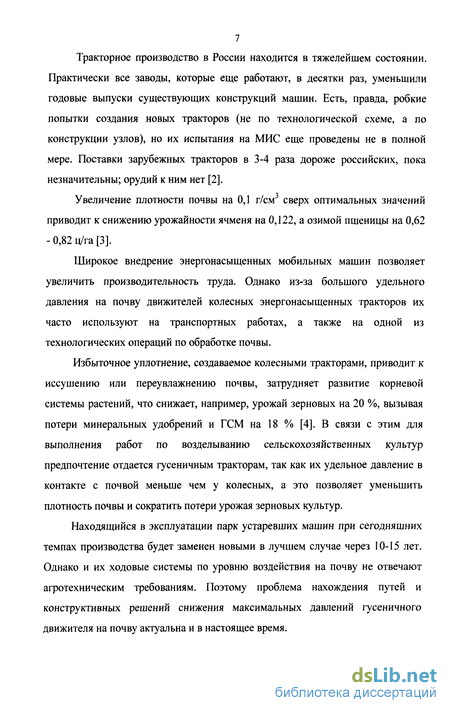 7

Тракторное производство в России находится в тяжелейшем состоянии. Практически все заводы, которые еще работают, в десятки раз, уменьшили годовые выпуски существующих конструкций машин. Есть, правда, робкие попытки создания новых тракторов (не по технологической схеме, а по конструкции узлов), но их испытания на МИС еще проведены не в полной мере. Поставки зарубежных тракторов в 3-4 раза дороже российских, пока незначительны; орудий к ним нет [2].

Увеличение плотности почвы на 0,1 г/см$^3$ сверх оптимальных значений приводит к снижению урожайности ячменя на 0,122, а озимой пшеницы на 0,62 - 0,82 ц/га [3].

Широкое внедрение энергонасыщенных мобильных машин позволяет увеличить производительность труда. Однако из-за большого удельного давления на почву движителей колесных энергонасыщенных тракторов их часто используют на транспортных работах, а также на одной из технологических операций по обработке почвы.

Избыточное уплотнение, создаваемое колесными тракторами, приводит к иссушению или переувлажнению почвы, затрудняет развитие корневой системы растений, что снижает, например, урожай зерновых на 20 %, вызывая потери минеральных удобрений и ГСМ на 18 % [4]. В связи с этим для выполнения работ по возделыванию сельскохозяйственных культур предпочтение отдается гусеничным тракторам, так как их удельное давление в контакте с почвой меньше чем у колесных, а это позволяет уменьшить плотность почвы и сократить потери урожая зерновых культур.

Находящийся в эксплуатации парк устаревших машин при сегодняшних темпах производства будет заменен новыми в лучшем случае через 10-15 лет. Однако и их ходовые системы по уровню воздействия на почву не отвечают агротехническим требованиям. Поэтому проблема нахождения путей и конструктивных решений снижения максимальных давлений гусеничного движителя на почву актуальна и в настоящее время.

dsLib.net
библиотека диссертаций